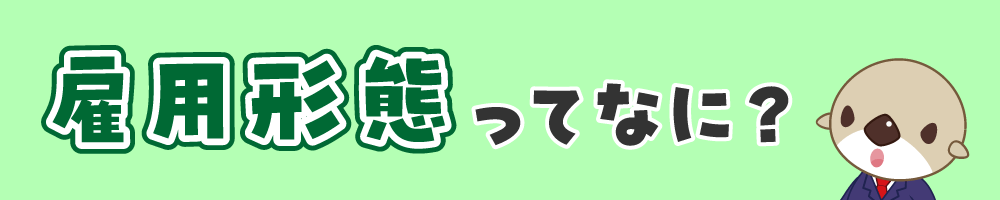 雇用形態ってなに？